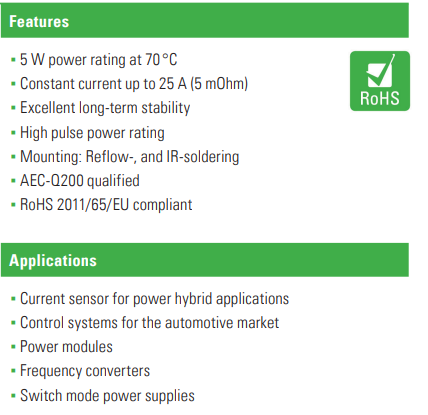 Features

• 5 W power rating at 70 °C
• Constant current up to 25 A (5 mOhm)
• Excellent long-term stability
• High pulse power rating
• Mounting: Reflow-, and IR-soldering
• AEC-Q200 qualified
• RoHS 2011/65/EU compliant

RoHS

Applications

• Current sensor for power hybrid applications
• Control systems for the automotive market
• Power modules
• Frequency converters
• Switch mode power supplies